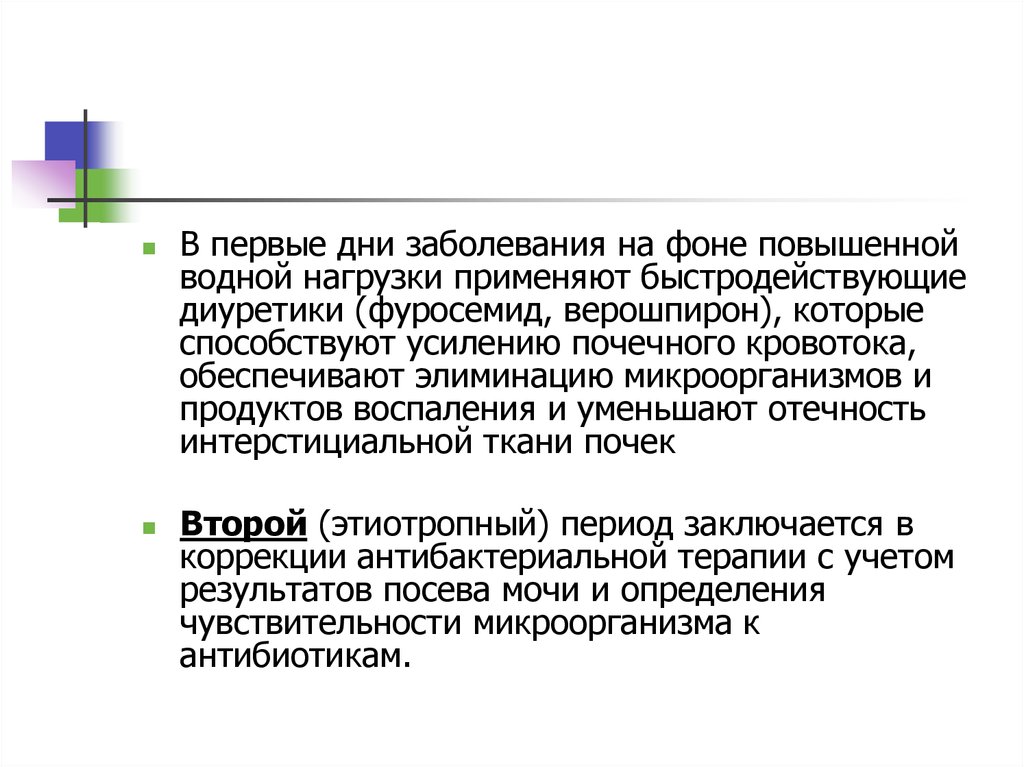 В первые дни заболевания на фоне повышенной водной нагрузки применяют быстродействующие диуретики (фуросемид, верошпирон), которые способствуют усилению почечного кровотока, обеспечивают элиминацию микроорганизмов и продуктов воспаления и уменьшают отечность интерстициальной ткани почек

Второй (этиотропный) период заключается в коррекции антибактериальной терапии с учетом результатов посева мочи и определения чувствительности микроорганизма к антибиотикам.